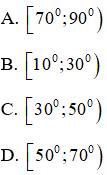 A. $\left[70^0;90^0\right)$

B. $\left[10^0;30^0\right)$

C. $\left[30^0;50^0\right)$

D. $\left[50^0;70^0\right)$